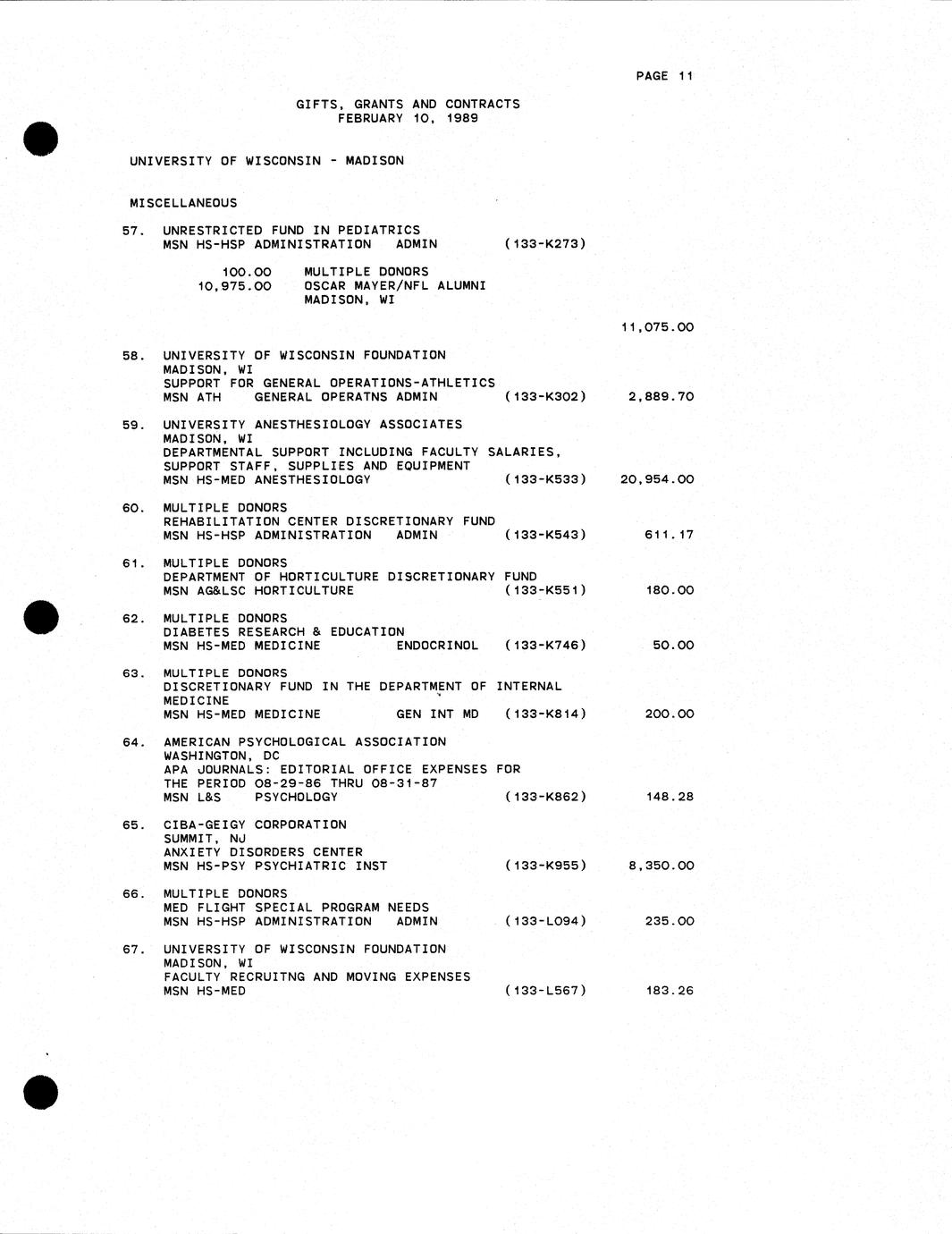 PAGE 11

GIFTS, GRANTS AND CONTRACTS
FEBRUARY 10, 1989

UNIVERSITY OF WISCONSIN - MADISON

MISCELLANEOUS

57. UNRESTRICTED FUND IN PEDIATRICS
MSN HS-HSP ADMINISTRATION ADMIN (133-K273)

100.00 MULTIPLE DONORS
10,975.00 OSCAR MAYER/NFL ALUMNI
MADISON, WI

11,075.00

58. UNIVERSITY OF WISCONSIN FOUNDATION
MADISON, WI
SUPPORT FOR GENERAL OPERATIONS-ATHLETICS
MSN ATH GENERAL OPERATNS ADMIN (133-K302) 2,889.70

59. UNIVERSITY ANESTHESIOLOGY ASSOCIATES
MADISON, WI
DEPARTMENTAL SUPPORT INCLUDING FACULTY SALARIES, SUPPORT STAFF, SUPPLIES AND EQUIPMENT
MSN HS-MED ANESTHESIOLOGY (133-K533) 20,954.00

60. MULTIPLE DONORS
REHABILITATION CENTER DISCRETIONARY FUND
MSN HS-HSP ADMINISTRATION ADMIN (133-K543) 611.17

61. MULTIPLE DONORS
DEPARTMENT OF HORTICULTURE DISCRETIONARY FUND
MSN AG&LSC HORTICULTURE (133-K551) 180.00

62. MULTIPLE DONORS
DIABETES RESEARCH & EDUCATION
MSN HS-MED MEDICINE ENDOCRINOL (133-K746) 50.00

63. MULTIPLE DONORS
DISCRETIONARY FUND IN THE DEPARTMENT OF INTERNAL MEDICINE
MSN HS-MED MEDICINE GEN INT MD (133-K814) 200.00

64. AMERICAN PSYCHOLOGICAL ASSOCIATION
WASHINGTON, DC
APA JOURNALS: EDITORIAL OFFICE EXPENSES FOR THE PERIOD 08-29-86 THRU 08-31-87
MSN L&S PSYCHOLOGY (133-K862) 148.28

65. CIBA-GEIGY CORPORATION
SUMMIT, NJ
ANXIETY DISORDERS CENTER
MSN HS-PSY PSYCHIATRIC INST (133-K955) 8,350.00

66. MULTIPLE DONORS
MED FLIGHT SPECIAL PROGRAM NEEDS
MSN HS-HSP ADMINISTRATION ADMIN (133-L094) 235.00

67. UNIVERSITY OF WISCONSIN FOUNDATION
MADISON, WI
FACULTY RECRUITNG AND MOVING EXPENSES
MSN HS-MED (133-L567) 183.26